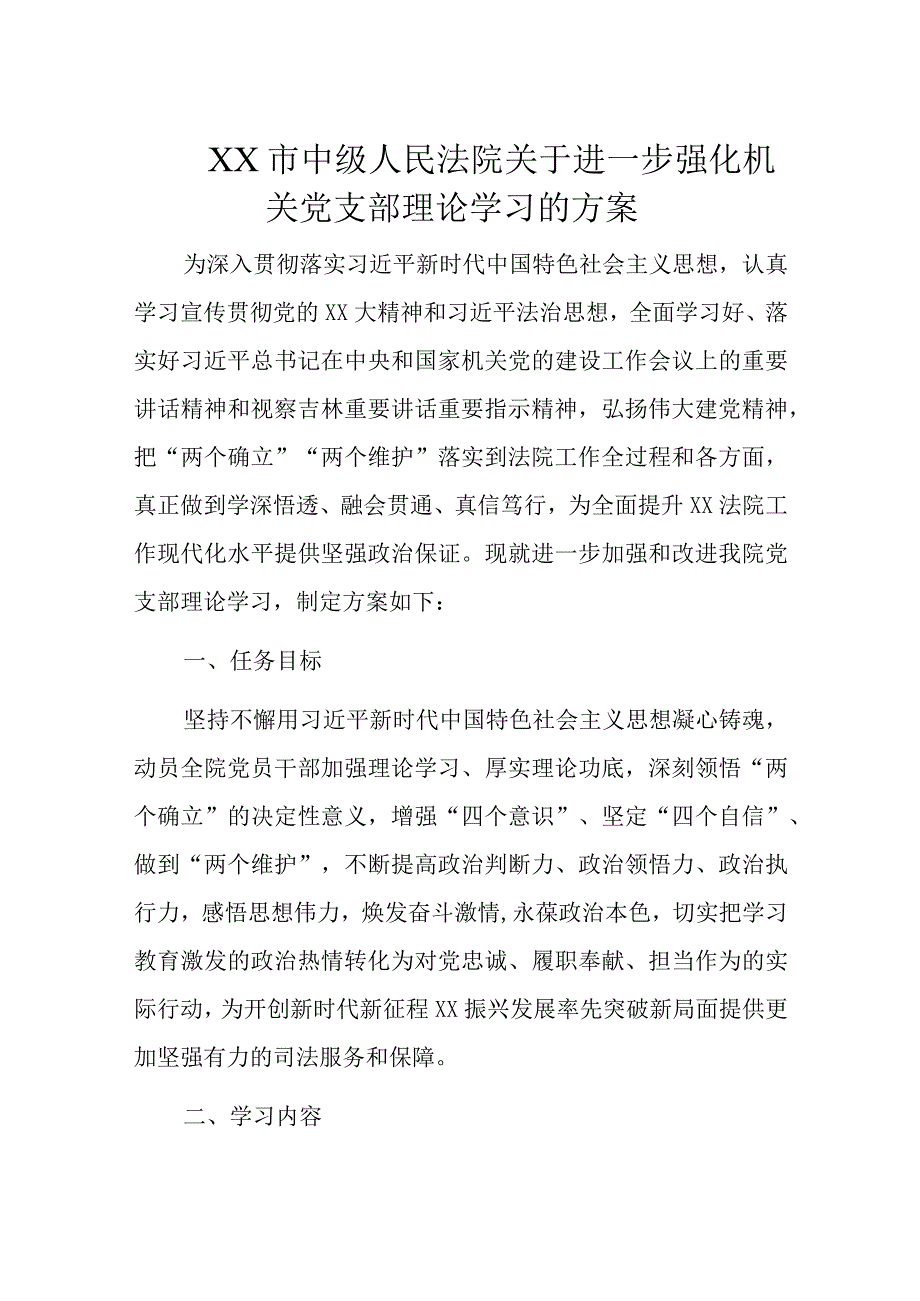 XX市中级人民法院关于进一步强化机关党支部理论学习的方案

为深入贯彻落实习近平新时代中国特色社会主义思想，认真学习宣传贯彻党的XX大精神和习近平法治思想，全面学习好、落实好习近平总书记在中央和国家机关党的建设工作会议上的重要讲话精神和视察吉林重要讲话重要指示精神，弘扬伟大建党精神，把“两个确立”“两个维护”落实到法院工作全过程和各方面，真正做到学深悟透、融会贯通、真信笃行，为全面提升XX法院工作现代化水平提供坚强政治保证。现就进一步加强和改进我院党支部理论学习，制定方案如下：

一、任务目标

坚持不懈用习近平新时代中国特色社会主义思想凝心铸魂，动员全院党员干部加强理论学习、厚实理论功底，深刻领悟“两个确立”的决定性意义，增强“四个意识”、坚定“四个自信”、做到“两个维护”，不断提高政治判断力、政治领悟力、政治执行力，感悟思想伟力，焕发奋斗激情，永葆政治本色，切实把学习教育激发的政治热情转化为对党忠诚、履职奉献、担当作为的实际行动，为开创新时代新征程XX振兴发展率先突破新局面提供更加坚强有力的司法服务和保障。

二、学习内容